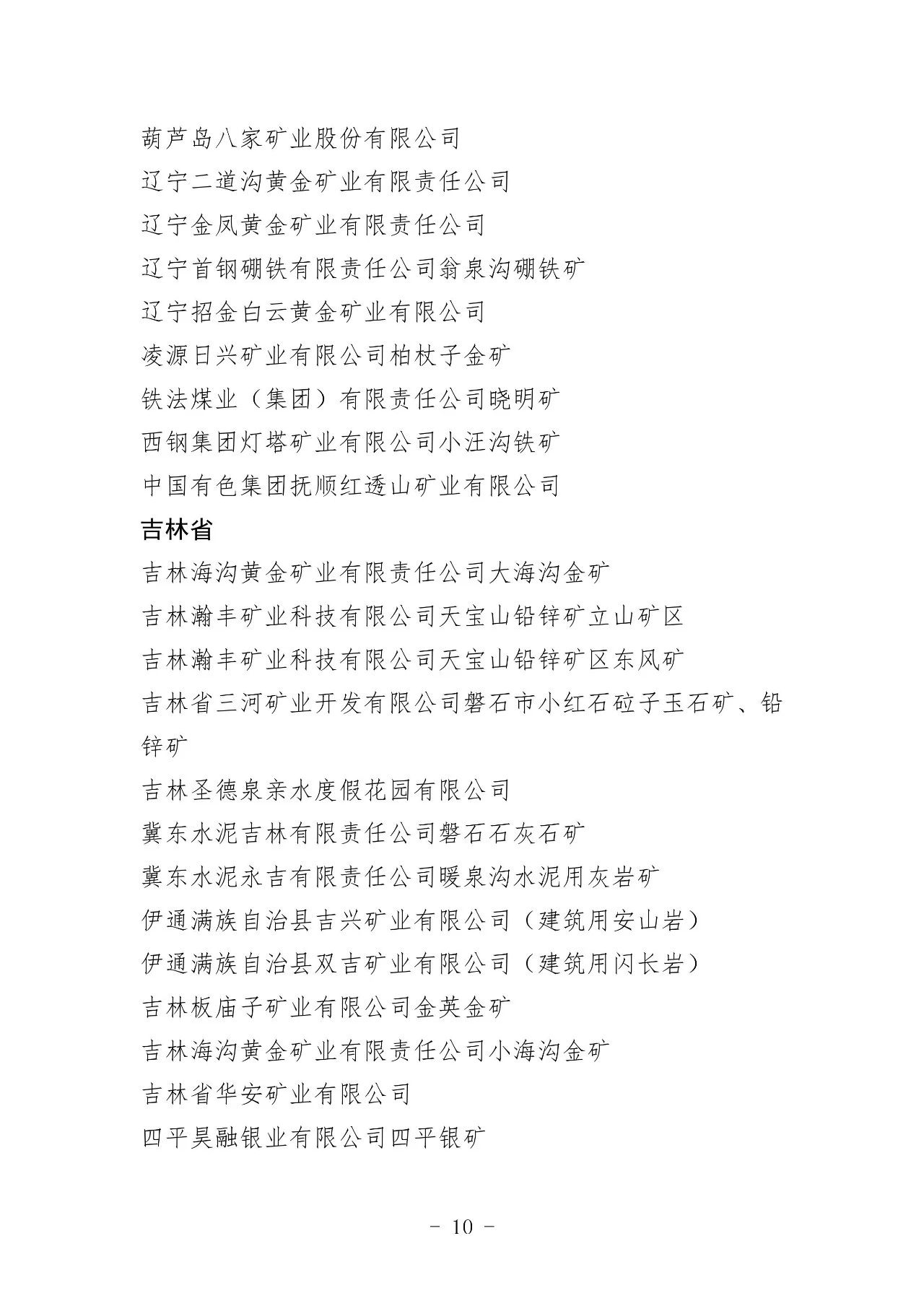 葫芦岛八家矿业股份有限公司

辽宁二道沟黄金矿业有限责任公司

辽宁金凤黄金矿业有限责任公司

辽宁首钢硼铁有限责任公司翁泉沟硼铁矿

辽宁招金白云黄金矿业有限公司

凌源日兴矿业有限公司柏杖子金矿

铁法煤业（集团）有限责任公司晓明矿

西钢集团灯塔矿业有限公司小汪沟铁矿

中国有色集团抚顺红透山矿业有限公司

吉林省

吉林海沟黄金矿业有限责任公司大海沟金矿

吉林瀚丰矿业科技有限公司天宝山铅锌矿立山矿区

吉林瀚丰矿业科技有限公司天宝山铅锌矿区东风矿

吉林省三河矿业开发有限公司磐石市小红石砬子玉石矿、铅锌矿

吉林圣德泉亲水度假花园有限公司

冀东水泥吉林有限责任公司磐石石灰石矿

冀东水泥永吉有限责任公司暖泉沟水泥用灰岩矿

伊通满族自治县吉兴矿业有限公司（建筑用安山岩）

伊通满族自治县双吉矿业有限公司（建筑用闪长岩）

吉林板庙子矿业有限公司金英金矿

吉林海沟黄金矿业有限责任公司小海沟金矿

吉林省华安矿业有限公司

四平昊融银业有限公司四平银矿

- 10 -